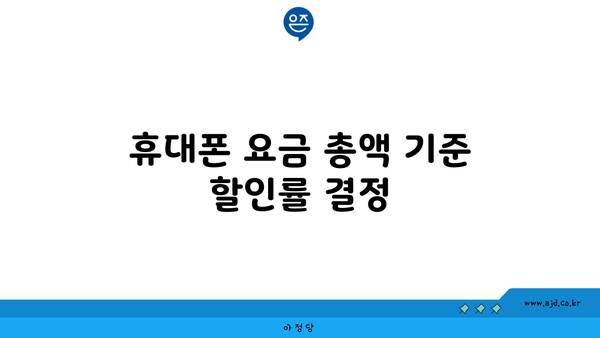 은즈

휴대폰 요금 총액 기준 할인률 결정

www.ajd.co.kr

아정당